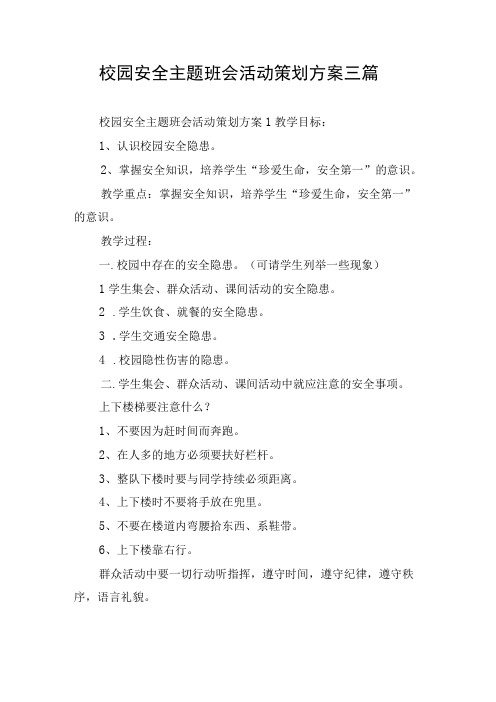 校园安全主题班会活动策划方案三篇

校园安全主题班会活动策划方案1教学目标：

1、认识校园安全隐患。

2、掌握安全知识，培养学生“珍爱生命，安全第一”的意识。

教学重点：掌握安全知识，培养学生“珍爱生命，安全第一”的意识。

教学过程：

一.校园中存在的安全隐患。（可请学生列举一些现象）

1学生集会、群众活动、课间活动的安全隐患。

2 .学生饮食、就餐的安全隐患。

3 .学生交通安全隐患。

4 .校园隐性伤害的隐患。

二.学生集会、群众活动、课间活动中就应注意的安全事项。

上下楼梯要注意什么？

1、不要因为赶时间而奔跑。

2、在人多的地方必须要扶好栏杆。

3、整队下楼时要与同学持续必须距离。

4、上下楼时不要将手放在兜里。

5、不要在楼道内弯腰拾东西、系鞋带。

6、上下楼靠右行。

群众活动中要一切行动听指挥，遵守时间，遵守纪律，遵守秩序，语言礼貌。